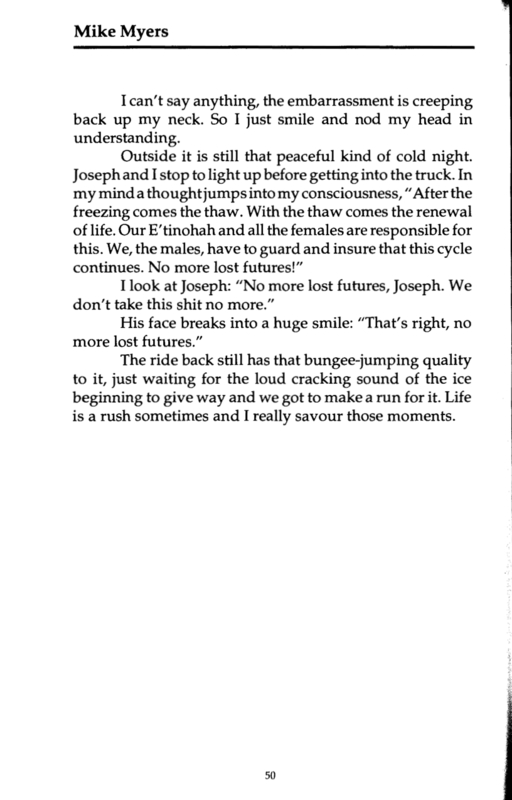 Mike Myers

I can't say anything, the embarrassment is creeping back up my neck. So I just smile and nod my head in understanding.

Outside it is still that peaceful kind of cold night. Joseph and I stop to light up before getting into the truck. In my mind a thought jumps into my consciousness, "After the freezing comes the thaw. With the thaw comes the renewal of life. Our E'tinohah and all the females are responsible for this. We, the males, have to guard and insure that this cycle continues. No more lost futures!"

I look at Joseph: "No more lost futures, Joseph. We don't take this shit no more."

His face breaks into a huge smile: "That's right, no more lost futures."

The ride back still has that bungee-jumping quality to it, just waiting for the loud cracking sound of the ice beginning to give way and we got to make a run for it. Life is a rush sometimes and I really savour those moments.

50